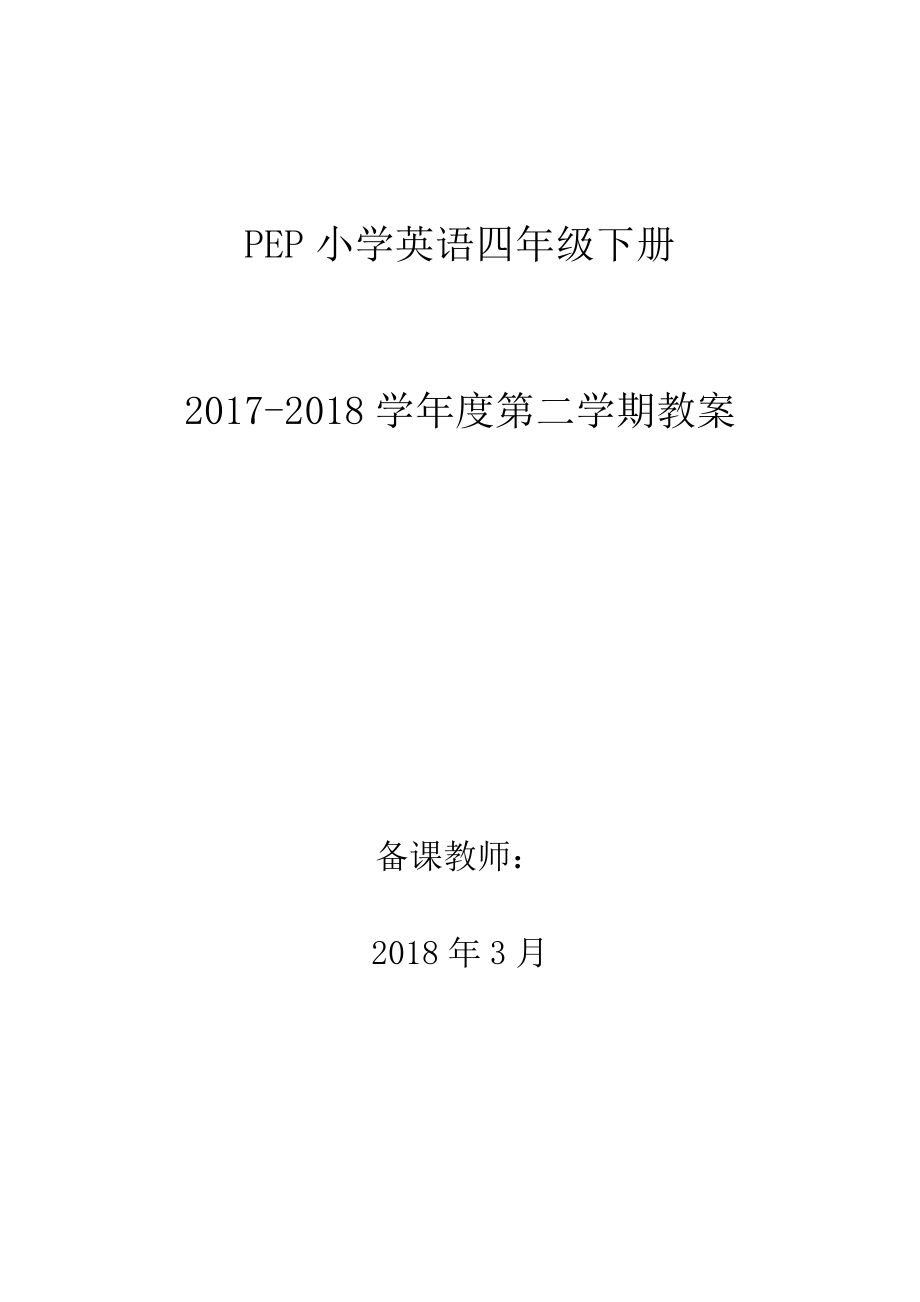 PEP 小学英语四年级下册

2017-2018 学年度第二学期教案

备课教师：

2018 年 3 月